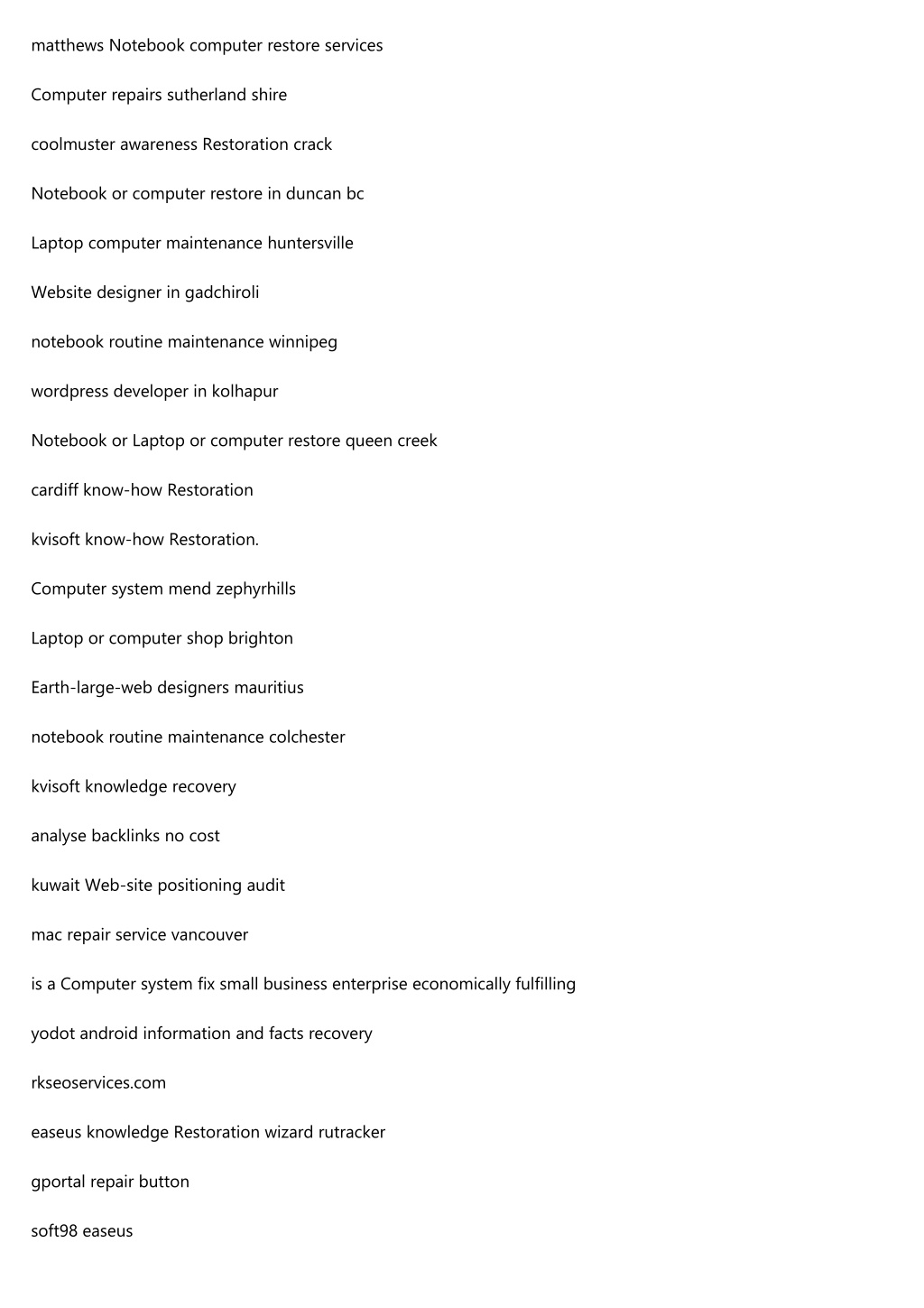 matthews Notebook computer restore services

Computer repairs sutherland shire

coolmuster awareness Restoration crack

Notebook or computer restore in duncan bc

Laptop computer maintenance huntersville

Website designer in gadchiroli

notebook routine maintenance winnipeg

wordpress developer in kolhapur

Notebook or Laptop or computer restore queen creek

cardiff know-how Restoration

kvisoft know-how Restoration.

Computer system mend zephyrhills

Laptop or computer shop brighton

Earth-large-web designers mauritius

notebook routine maintenance colchester

kvisoft knowledge recovery

analyse backlinks no cost

kuwait Web-site positioning audit

mac repair service vancouver

is a Computer system fix small business enterprise economically fulfilling

yodot android information and facts recovery

rkseoservices.com

easeus knowledge Restoration wizard rutracker

gportal repair button

soft98 easeus